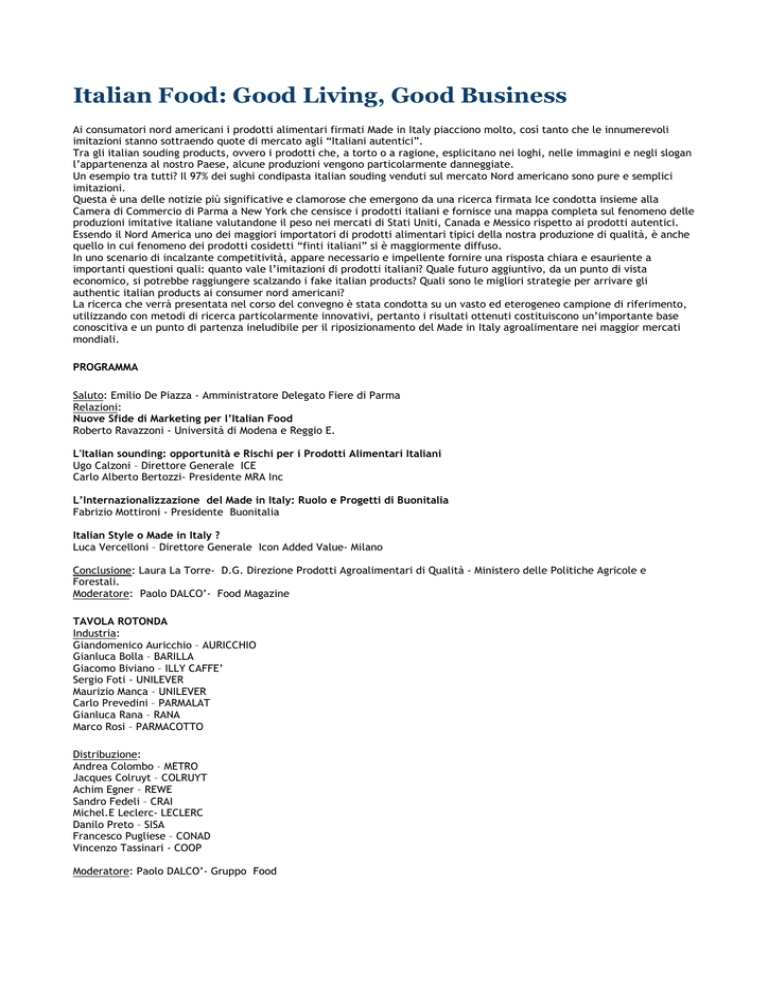 Italian Food: Good Living, Good Business

Ai consumatori nord americani i prodotti alimentari firmati Made in Italy piacciono molto, così tanto che le innumerevoli imitazioni stanno sottraendo quote di mercato agli "Italiani autentici".
Tra gli italian souding products, ovvero i prodotti che, a torto o a ragione, esplicitano nei loghi, nelle immagini e negli slogan l'appartenenza al nostro Paese, alcune produzioni vengono particolarmente danneggiate.
Un esempio tra tutti? Il 97% dei sughi condipasta italian souding venduti sul mercato Nord americano sono pure e semplici imitazioni.
Questa è una delle notizie più significative e clamorose che emergono da una ricerca firmata Ice condotta insieme alla Camera di Commercio di Parma a New York che censisce i prodotti italiani e fornisce una mappa completa sul fenomeno delle produzioni imitative italiane valutandone il peso nei mercati di Stati Uniti, Canada e Messico rispetto ai prodotti autentici.
Essendo il Nord America uno dei maggiori importatori di prodotti alimentari tipici della nostra produzione di qualità, è anche quello in cui fenomeno dei prodotti cosidetti "finti italiani" si è maggiormente diffuso.
In uno scenario di incalzante competitività, appare necessario e impellente fornire una risposta chiara e esauriente a importanti questioni quali: quanto vale l'imitazioni di prodotti italiani? Quale futuro aggiuntivo, da un punto di vista economico, si potrebbe raggiungere scalzando i fake italian products? Quali sono le migliori strategie per arrivare gli authentic italian products ai consumer nord americani?
La ricerca che verrà presentata nel corso del convegno è stata condotta su un vasto ed eterogeneo campione di riferimento, utilizzando con metodi di ricerca particolarmente innovativi, pertanto i risultati ottenuti costituiscono un'importante base conoscitiva e un punto di partenza ineludibile per il riposizionamento del Made in Italy agroalimentare nei maggior mercati mondiali.

PROGRAMMA

Saluto: Emilio De Piazza - Amministratore Delegato Fiere di Parma
Relazioni:
Nuove Sfide di Marketing per l'Italian Food
Roberto Ravazzoni - Università di Modena e Reggio E.

L'Italian sounding: opportunità e Rischi per i Prodotti Alimentari Italiani
Ugo Calzoni – Direttore Generale ICE
Carlo Alberto Bertozzi- Presidente MRA Inc

L'Internazionalizzazione del Made in Italy: Ruolo e Progetti di Buonitalia
Fabrizio Mottironi - Presidente Buonitalia

Italian Style o Made in Italy ?
Luca Vercelloni – Direttore Generale Icon Added Value- Milano

Conclusione: Laura La Torre- D.G. Direzione Prodotti Agroalimentari di Qualità - Ministero delle Politiche Agricole e Forestali.
Moderatore: Paolo DALCO'- Food Magazine

TAVOLA ROTONDA
Industria:
Giandomenico Auricchio – AURICCHIO
Gianluca Bolla – BARILLA
Giacomo Biviano – ILLY CAFFE'
Sergio Foti - UNILEVER
Maurizio Manca - UNILEVER
Carlo Prevedini – PARMALAT
Gianluca Rana – RANA
Marco Rosi – PARMACOTTO

Distribuzione:
Andrea Colombo – METRO
Jacques Colruyt – COLRUYT
Achim Egner – REWE
Sandro Fedeli – CRAI
Michel.E Leclerc- LECLERC
Danilo Preto – SISA
Francesco Pugliese – CONAD
Vincenzo Tassinari - COOP

Moderatore: Paolo DALCO'- Gruppo Food